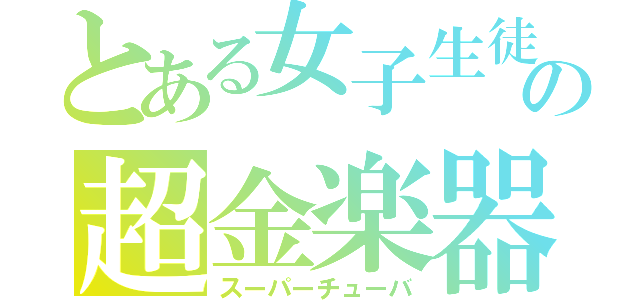 とある女子生徒の
超金楽器
スーパーチューバ